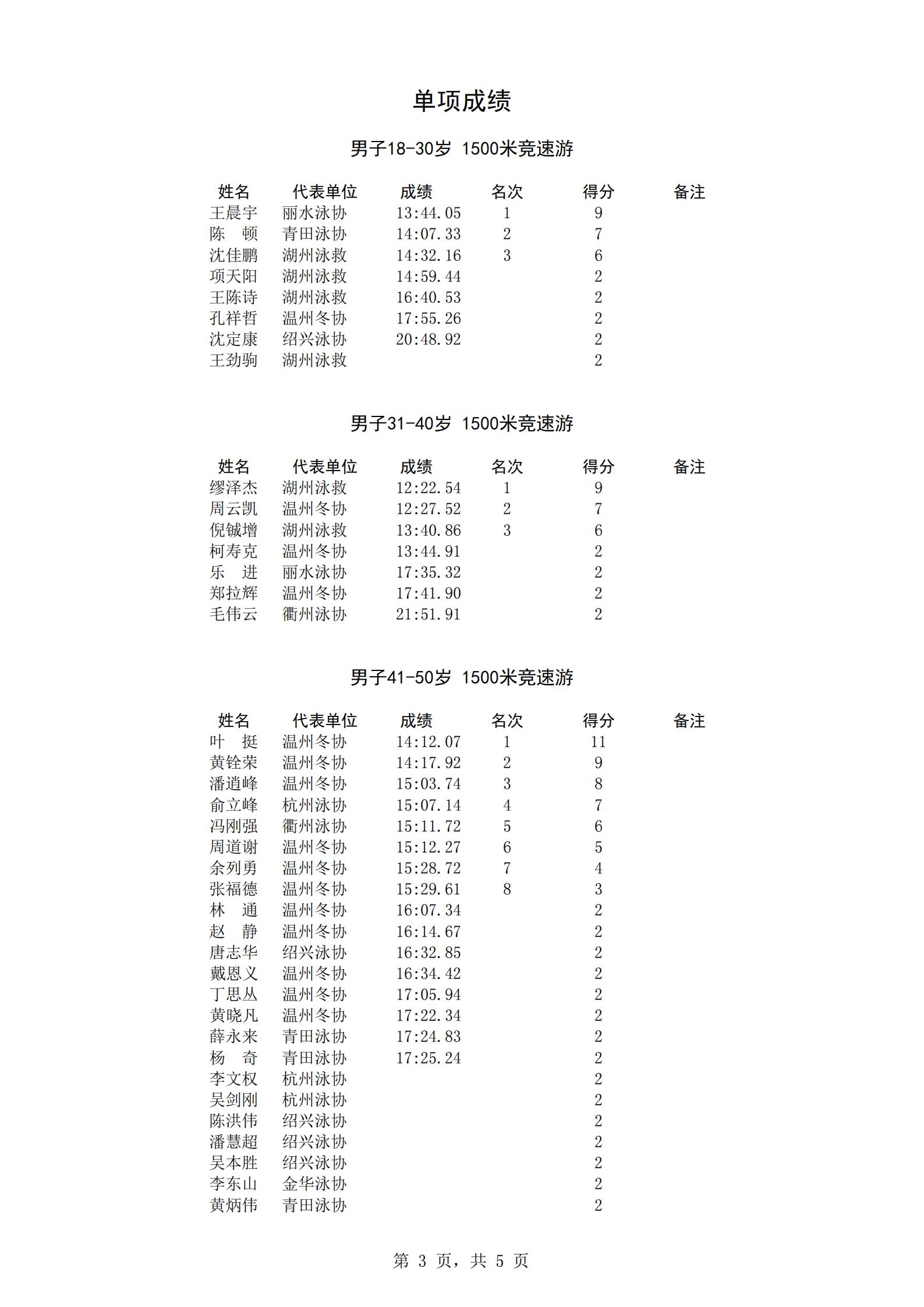 单项成绩

男子18-30岁 1500米竞速游

| 姓名 | 代表单位 | 成绩 | 名次 | 得分 | 备注 |
|---|---|---|---|---|---|
| 王晨宇 | 丽水泳协 | 13:44.05 | 1 | 9 | |
| 陈　顿 | 青田泳协 | 14:07.33 | 2 | 7 | |
| 沈佳鹏 | 湖州泳救 | 14:32.16 | 3 | 6 | |
| 项天阳 | 湖州泳救 | 14:59.44 | | 2 | |
| 王陈诗 | 湖州泳救 | 16:40.53 | | 2 | |
| 孔祥哲 | 温州冬协 | 17:55.26 | | 2 | |
| 沈定康 | 绍兴泳协 | 20:48.92 | | 2 | |
| 王劲驹 | 湖州泳救 | | | 2 | |

男子31-40岁 1500米竞速游

| 姓名 | 代表单位 | 成绩 | 名次 | 得分 | 备注 |
|---|---|---|---|---|---|
| 缪泽杰 | 湖州泳救 | 12:22.54 | 1 | 9 | |
| 周云凯 | 温州冬协 | 12:27.52 | 2 | 7 | |
| 倪铖增 | 湖州泳救 | 13:40.86 | 3 | 6 | |
| 柯寿克 | 温州冬协 | 13:44.91 | | 2 | |
| 乐　进 | 丽水泳协 | 17:35.32 | | 2 | |
| 郑拉辉 | 温州冬协 | 17:41.90 | | 2 | |
| 毛伟云 | 衢州泳协 | 21:51.91 | | 2 | |

男子41-50岁 1500米竞速游

| 姓名 | 代表单位 | 成绩 | 名次 | 得分 | 备注 |
|---|---|---|---|---|---|
| 叶　挺 | 温州冬协 | 14:12.07 | 1 | 11 | |
| 黄铨荣 | 温州冬协 | 14:17.92 | 2 | 9 | |
| 潘逍峰 | 温州冬协 | 15:03.74 | 3 | 8 | |
| 俞立峰 | 杭州泳协 | 15:07.14 | 4 | 7 | |
| 冯刚强 | 衢州泳协 | 15:11.72 | 5 | 6 | |
| 周道谢 | 温州冬协 | 15:12.27 | 6 | 5 | |
| 余列勇 | 温州冬协 | 15:28.72 | 7 | 4 | |
| 张福德 | 温州冬协 | 15:29.61 | 8 | 3 | |
| 林　通 | 温州冬协 | 16:07.34 | | 2 | |
| 赵　静 | 温州冬协 | 16:14.67 | | 2 | |
| 唐志华 | 绍兴泳协 | 16:32.85 | | 2 | |
| 戴恩义 | 温州冬协 | 16:34.42 | | 2 | |
| 丁思丛 | 温州冬协 | 17:05.94 | | 2 | |
| 黄晓凡 | 温州冬协 | 17:22.34 | | 2 | |
| 薛永来 | 青田泳协 | 17:24.83 | | 2 | |
| 杨　奇 | 青田泳协 | 17:25.24 | | 2 | |
| 李文权 | 杭州泳协 | | | 2 | |
| 吴剑刚 | 杭州泳协 | | | 2 | |
| 陈洪伟 | 绍兴泳协 | | | 2 | |
| 潘慧超 | 绍兴泳协 | | | 2 | |
| 吴本胜 | 绍兴泳协 | | | 2 | |
| 李东山 | 金华泳协 | | | 2 | |
| 黄炳伟 | 青田泳协 | | | 2 | |

第 3 页，共 5 页